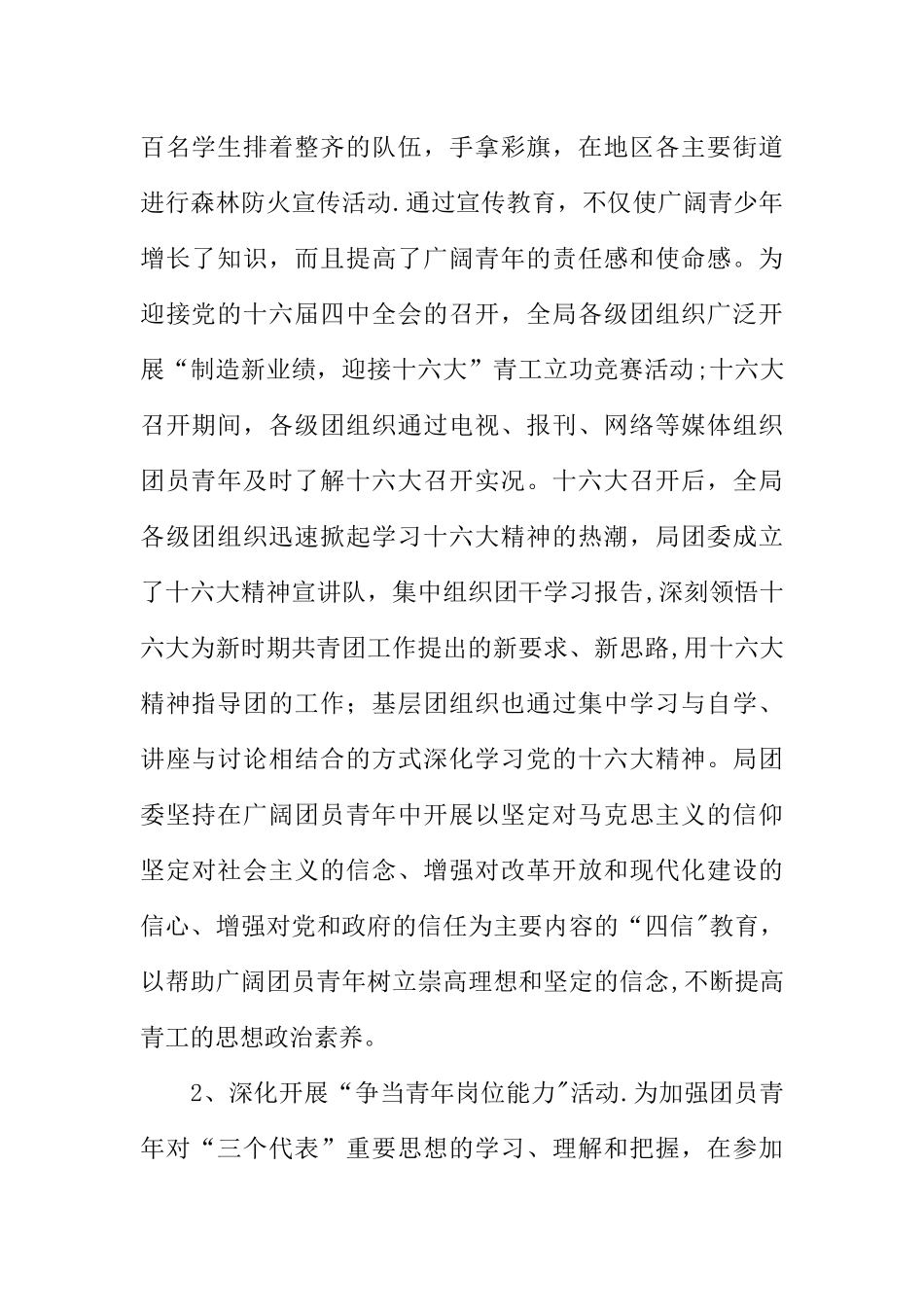 百名学生排着整齐的队伍，手拿彩旗，在地区各主要街道进行森林防火宣传活动.通过宣传教育，不仅使广阔青少年增长了知识，而且提高了广阔青年的责任感和使命感。为迎接党的十六届四中全会的召开，全局各级团组织广泛开展“制造新业绩，迎接十六大”青工立功竞赛活动;十六大召开期间，各级团组织通过电视、报刊、网络等媒体组织团员青年及时了解十六大召开实况。十六大召开后，全局各级团组织迅速掀起学习十六大精神的热潮，局团委成立了十六大精神宣讲队，集中组织团干学习报告,深刻领悟十六大为新时期共青团工作提出的新要求、新思路,用十六大精神指导团的工作；基层团组织也通过集中学习与自学、讲座与讨论相结合的方式深化学习党的十六大精神。局团委坚持在广阔团员青年中开展以坚定对马克思主义的信仰坚定对社会主义的信念、增强对改革开放和现代化建设的信心、增强对党和政府的信任为主要内容的“四信"教育，以帮助广阔团员青年树立崇高理想和坚定的信念,不断提高青工的思想政治素养。

2、深化开展“争当青年岗位能力"活动.为加强团员青年对“三个代表”重要思想的学习、理解和把握，在参加